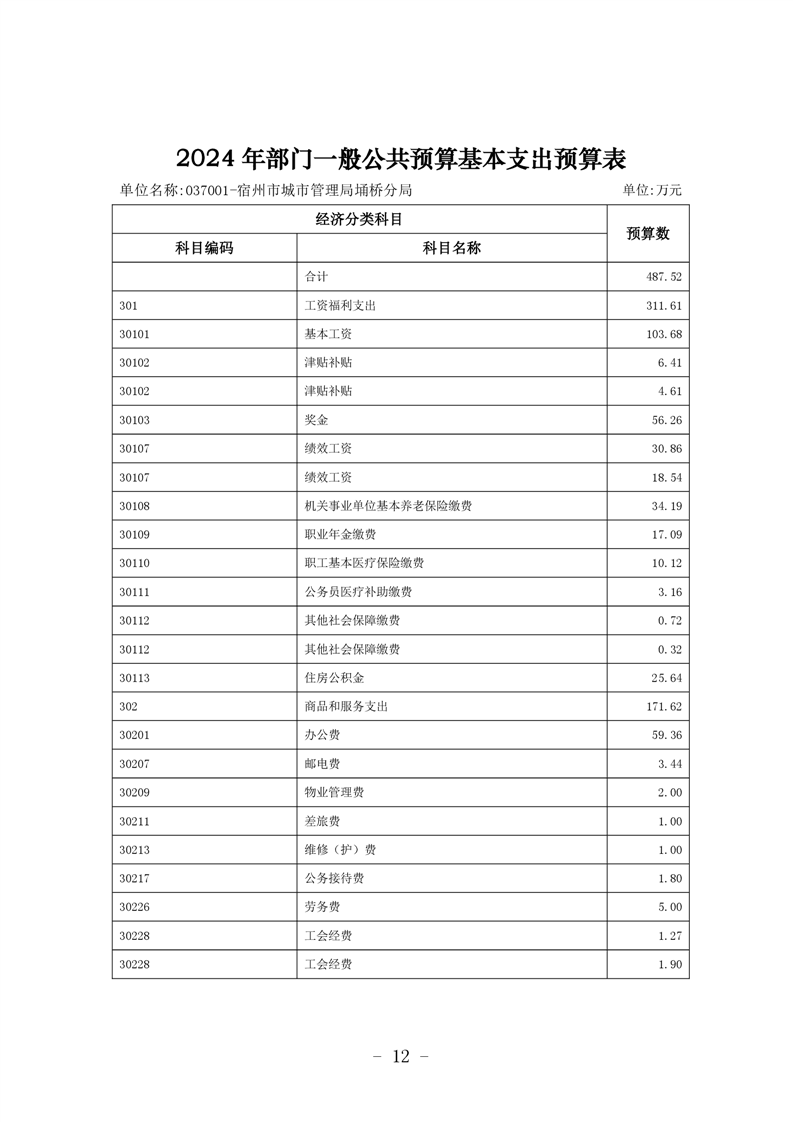 2024 年部门一般公共预算基本支出预算表

单位名称:037001-宿州市城市管理局埇桥分局　　单位:万元

| 经济分类科目 | | 预算数 |
|---|---|---|
| 科目编码 | 科目名称 | |
| | 合计 | 487.52 |
| 301 | 工资福利支出 | 311.61 |
| 30101 | 基本工资 | 103.68 |
| 30102 | 津贴补贴 | 6.41 |
| 30102 | 津贴补贴 | 4.61 |
| 30103 | 奖金 | 56.26 |
| 30107 | 绩效工资 | 30.86 |
| 30107 | 绩效工资 | 18.54 |
| 30108 | 机关事业单位基本养老保险缴费 | 34.19 |
| 30109 | 职业年金缴费 | 17.09 |
| 30110 | 职工基本医疗保险缴费 | 10.12 |
| 30111 | 公务员医疗补助缴费 | 3.16 |
| 30112 | 其他社会保障缴费 | 0.72 |
| 30112 | 其他社会保障缴费 | 0.32 |
| 30113 | 住房公积金 | 25.64 |
| 302 | 商品和服务支出 | 171.62 |
| 30201 | 办公费 | 59.36 |
| 30207 | 邮电费 | 3.44 |
| 30209 | 物业管理费 | 2.00 |
| 30211 | 差旅费 | 1.00 |
| 30213 | 维修（护）费 | 1.00 |
| 30217 | 公务接待费 | 1.80 |
| 30226 | 劳务费 | 5.00 |
| 30228 | 工会经费 | 1.27 |
| 30228 | 工会经费 | 1.90 |

－ 12 －